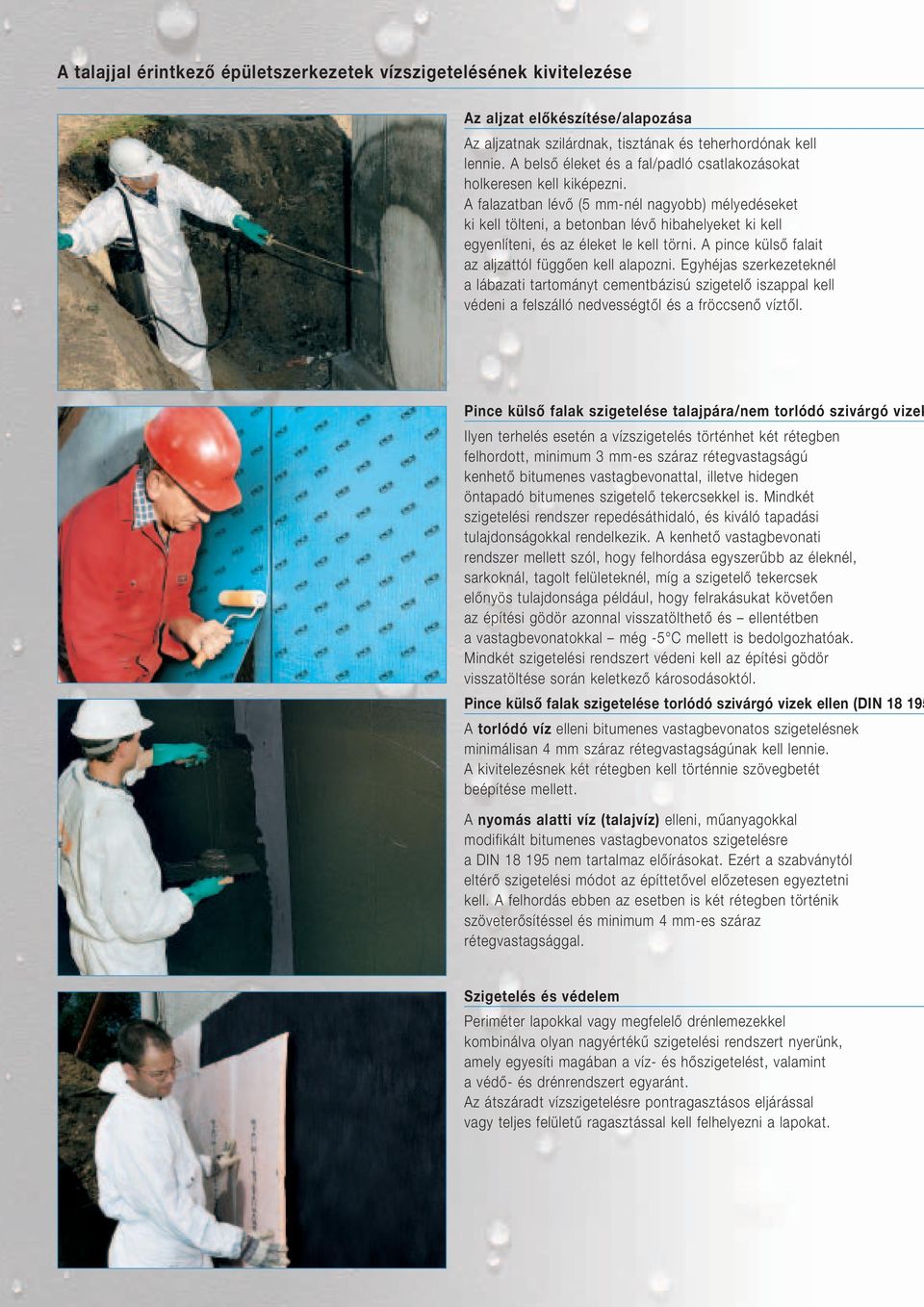 A talajjal érintkező épületszerkezetek vízszigetelésének kivitelezése

Az aljzat előkészítése/alapozása

Az aljzatnak szilárdnak, tisztának és teherhordónak kell lennie. A belső éleket és a fal/padló csatlakozásokat holkeresen kell kiképezni.
A falazatban lévő (5 mm-nél nagyobb) mélyedéseket ki kell tölteni, a betonban lévő hibahelyeket ki kell egyenlíteni, és az éleket le kell törni. A pince külső falait az aljzattól függően kell alapozni. Egyhéjas szerkezeteknél a lábazati tartományt cementbázisú szigetelő iszappal kell védeni a felszálló nedvességtől és a fröccsenő víztől.

Pince külső falak szigetelése talajpára/nem torlódó szivárgó vizel

Ilyen terhelés esetén a vízszigetelés történhet két rétegben felhordott, minimum 3 mm-es száraz rétegvastagságú kenhető bitumenes vastagbevonattal, illetve hidegen öntapadó bitumenes szigetelő tekercsekkel is. Mindkét szigetelési rendszer repedésáthidaló, és kiváló tapadási tulajdonságokkal rendelkezik. A kenhető vastagbevonati rendszer mellett szól, hogy felhordása egyszerűbb az éleknél, sarkoknál, tagolt felületeknél, míg a szigetelő tekercsek előnyös tulajdonsága például, hogy felrakásukat követően az építési gödör azonnal visszatölthető és – ellentétben a vastagbevonatokkal – még -5°C mellett is bedolgozhatóak. Mindkét szigetelési rendszert védeni kell az építési gödör visszatöltése során keletkező károsodásoktól.

Pince külső falak szigetelése torlódó szivárgó vizek ellen (DIN 18 19

A torlódó víz elleni bitumenes vastagbevonatos szigetelésnek minimálisan 4 mm száraz rétegvastagságúnak kell lennie. A kivitelezésnek két rétegben kell történnie szövegbetét beépítése mellett.

A nyomás alatti víz (talajvíz) elleni, műanyagokkal modifikált bitumenes vastagbevonatos szigetelésre a DIN 18 195 nem tartalmaz előírásokat. Ezért a szabványtól eltérő szigetelési módot az építtetővel előzetesen egyeztetni kell. A felhordás ebben az esetben is két rétegben történik szöveterősítéssel és minimum 4 mm-es száraz rétegvastagsággal.

Szigetelés és védelem

Periméter lapokkal vagy megfelelő drénlemezekkel kombinálva olyan nagyértékű szigetelési rendszert nyerünk, amely egyesíti magában a víz- és hőszigetelést, valamint a védő- és drénrendszert egyaránt.
Az átszáradt vízszigetelésre pontragasztásos eljárással vagy teljes felületű ragasztással kell felhelyezni a lapokat.